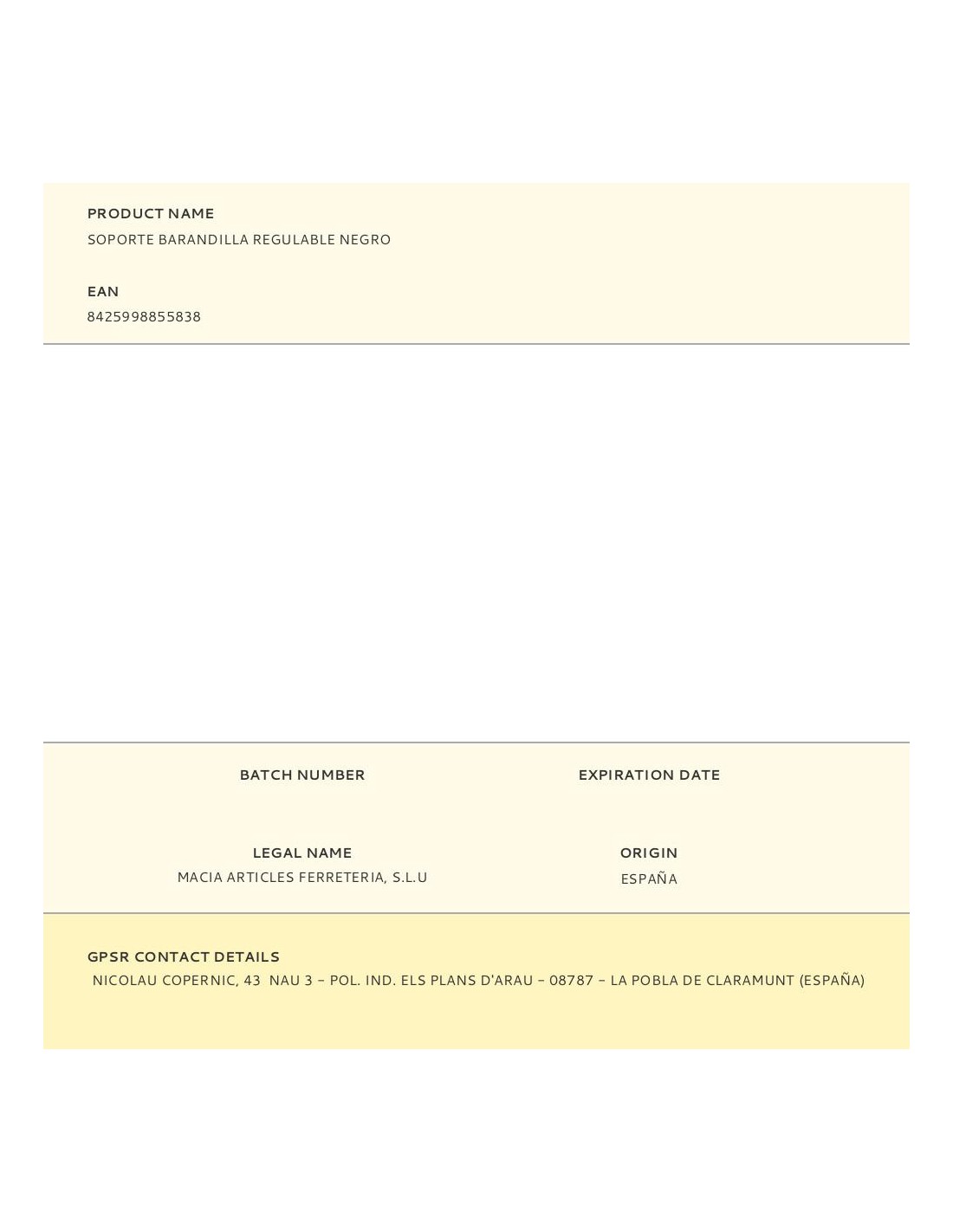 PRODUCT NAME
SOPORTE BARANDILLA REGULABLE NEGRO

EAN
8425998855838

BATCH NUMBER

EXPIRATION DATE

LEGAL NAME
MACIA ARTICLES FERRETERIA, S.L.U

ORIGIN
ESPAÑA

GPSR CONTACT DETAILS
NICOLAU COPERNIC, 43 NAU 3 – POL. IND. ELS PLANS D'ARAU – 08787 – LA POBLA DE CLARAMUNT (ESPAÑA)